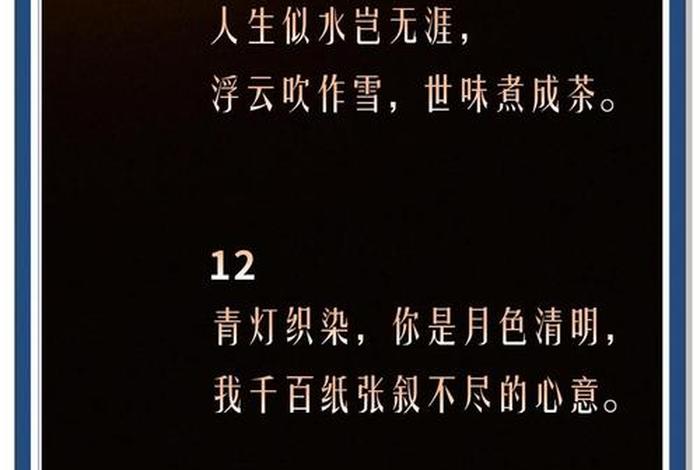 人生似水岂无涯，
浮云吹作雪，世味煮成茶。

12
青灯织染，你是月色清明，
我千百纸张叙不尽的心意。